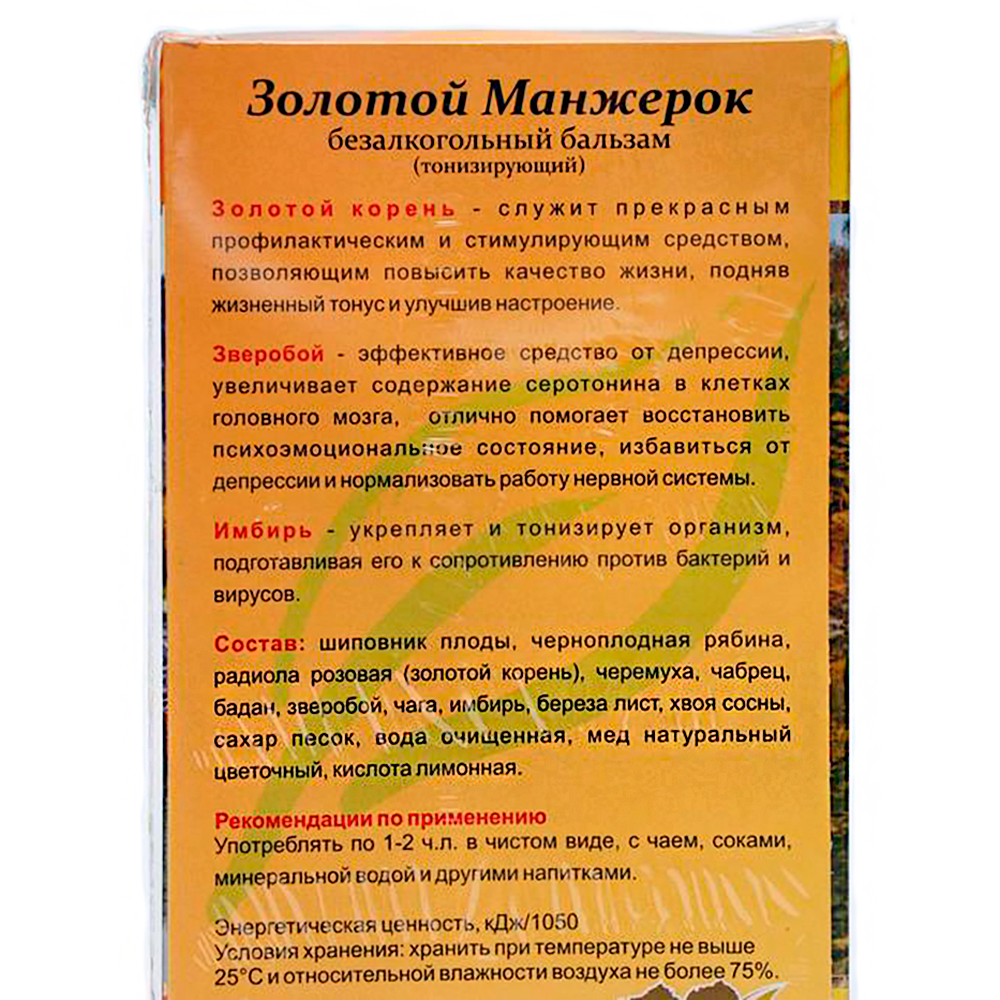 Золотой Манжерок
безалкогольный бальзам
(тонизирующий)

Золотой корень - служит прекрасным профилактическим и стимулирующим средством, позволяющим повысить качество жизни, подняв жизненный тонус и улучшив настроение.

Зверобой - эффективное средство от депрессии, увеличивает содержание серотонина в клетках головного мозга, отлично помогает восстановить психоэмоциональное состояние, избавиться от депрессии и нормализовать работу нервной системы.

Имбирь - укрепляет и тонизирует организм, подготавливая его к сопротивлению против бактерий и вирусов.

Состав: шиповник плоды, черноплодная рябина, радиола розовая (золотой корень), черемуха, чабрец, бадан, зверобой, чага, имбирь, береза лист, хвоя сосны, сахар песок, вода очищенная, мед натуральный цветочный, кислота лимонная.

Рекомендации по применению
Употреблять по 1-2 ч.л. в чистом виде, с чаем, соками, минеральной водой и другими напитками.

Энергетическая ценность, кДж/1050
Условия хранения: хранить при температуре не выше 25°С и относительной влажности воздуха не более 75%.